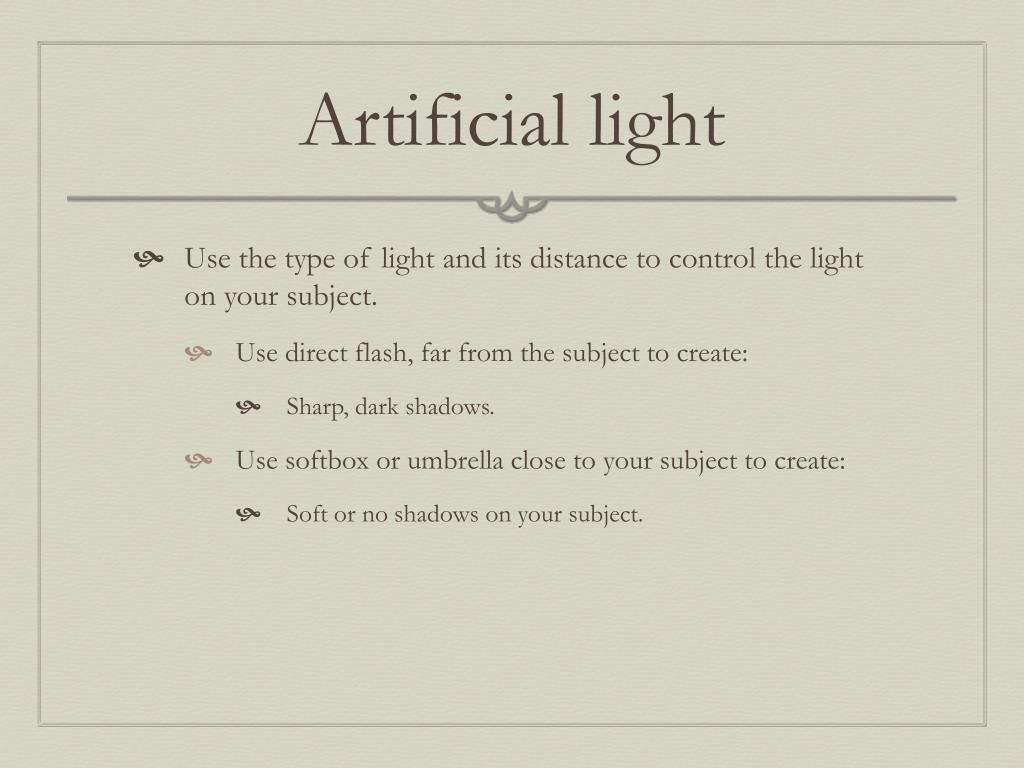 Artificial light

Use the type of light and its distance to control the light on your subject.

Use direct flash, far from the subject to create:

Sharp, dark shadows.

Use softbox or umbrella close to your subject to create:

Soft or no shadows on your subject.